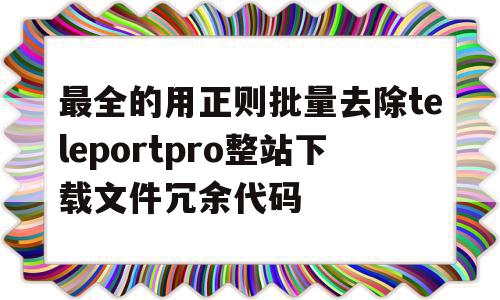 最全的用正则批量去除teleportpro整站下载文件冗余代码